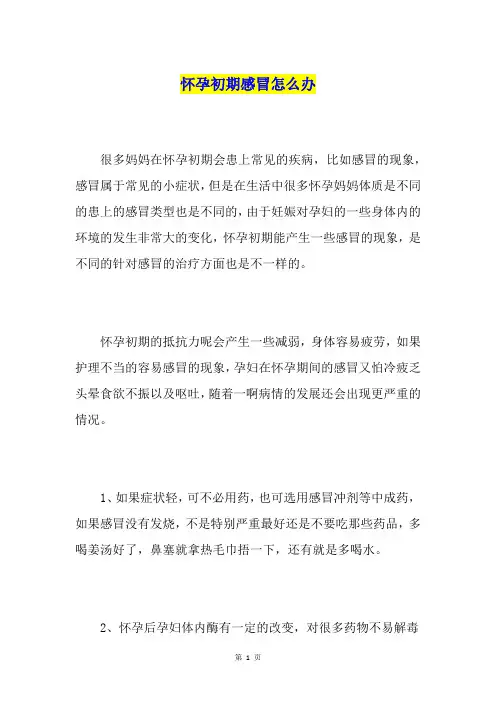 怀孕初期感冒怎么办

很多妈妈在怀孕初期会患上常见的疾病，比如感冒的现象，感冒属于常见的小症状，但是在生活中很多怀孕妈妈体质是不同的患上的感冒类型也是不同的，由于妊娠对孕妇的一些身体内的环境的发生非常大的变化，怀孕初期能产生一些感冒的现象，是不同的针对感冒的治疗方面也是不一样的。

怀孕初期的抵抗力呢会产生一些减弱，身体容易疲劳，如果护理不当的容易感冒的现象，孕妇在怀孕期间的感冒又怕冷疲乏头晕食欲不振以及呕吐，随着一啊病情的发展还会出现更严重的情况。

1、如果症状轻，可不必用药，也可选用感冒冲剂等中成药，如果感冒没有发烧，不是特别严重最好还是不要吃那些药品，多喝姜汤好了，鼻塞就拿热毛巾捂一下，还有就是多喝水。

2、怀孕后孕妇体内酶有一定的改变，对很多药物不易解毒

第 1 页